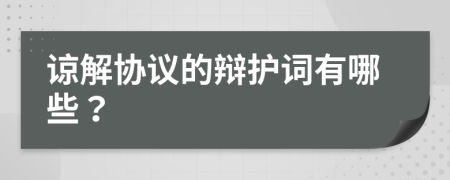 谅解协议的辩护词有哪些？